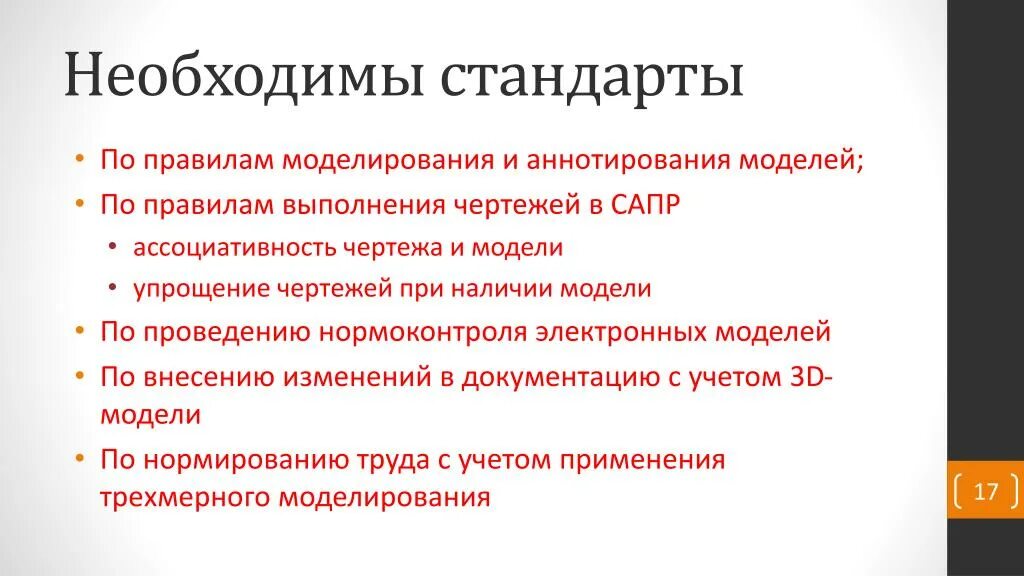 Необходимы стандарты

• По правилам моделирования и аннотирования моделей;
• По правилам выполнения чертежей в САПР
  • ассоциативность чертежа и модели
  • упрощение чертежей при наличии модели
• По проведению нормоконтроля электронных моделей
• По внесению изменений в документацию с учетом 3D-модели
• По нормированию труда с учетом применения трехмерного моделирования

17